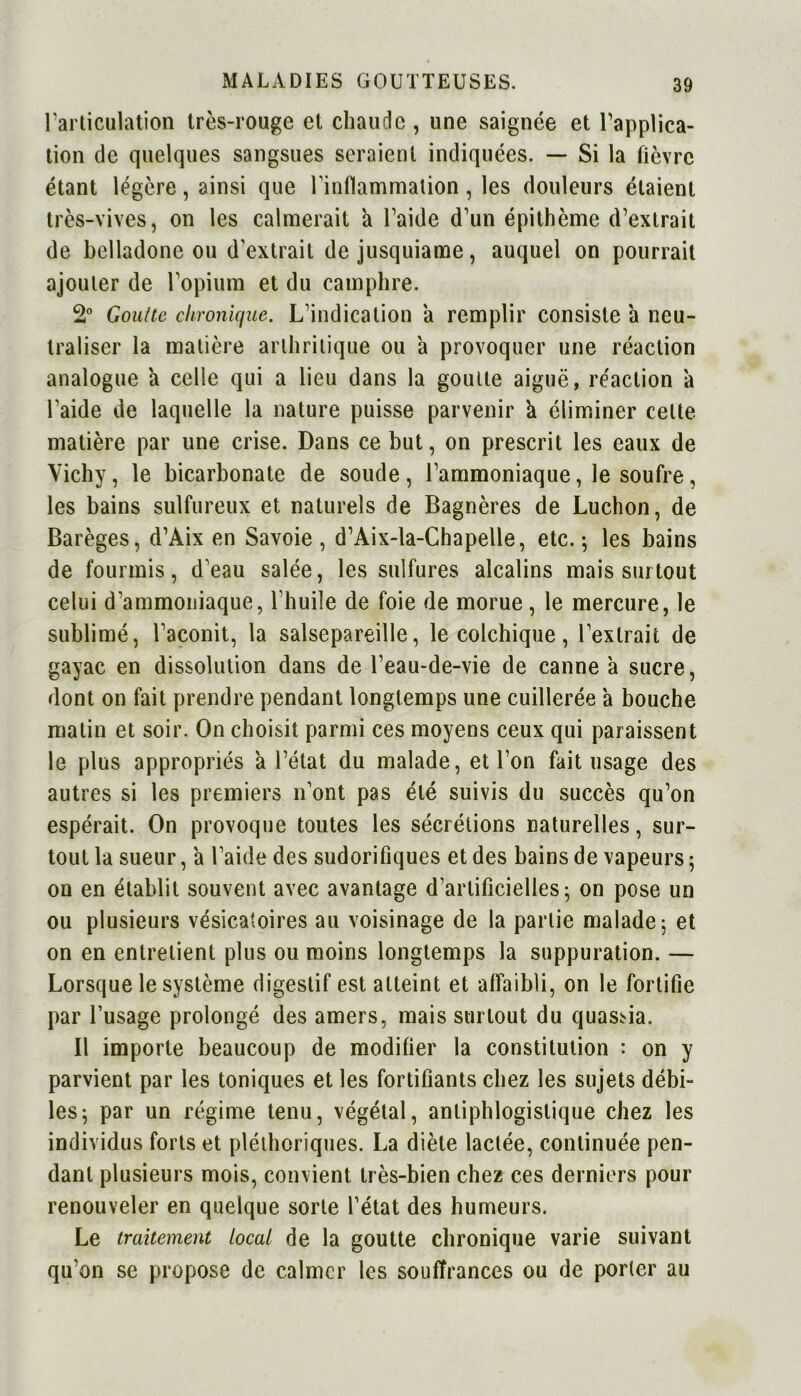 MALADIES GOUTTEUSES. 39

l'articulation très-rouge et chaude, une saignée et l'application de quelques sangsues seraient indiquées. — Si la fièvre étant légère, ainsi que l'inflammation, les douleurs étaient très-vives, on les calmerait à l'aide d'un épithème d'extrait de belladone ou d'extrait de jusquiame, auquel on pourrait ajouter de l'opium et du camphre.

2° Goutte chronique. L'indication à remplir consiste à neutraliser la matière arthritique ou à provoquer une réaction analogue à celle qui a lieu dans la goutte aiguë, réaction à l'aide de laquelle la nature puisse parvenir à éliminer cette matière par une crise. Dans ce but, on prescrit les eaux de Vichy, le bicarbonate de soude, l'ammoniaque, le soufre, les bains sulfureux et naturels de Bagnères de Luchon, de Barèges, d'Aix en Savoie, d'Aix-la-Chapelle, etc.; les bains de fourmis, d'eau salée, les sulfures alcalins mais surtout celui d'ammoniaque, l'huile de foie de morue, le mercure, le sublimé, l'aconit, la salsepareille, le colchique, l'extrait de gayac en dissolution dans de l'eau-de-vie de canne à sucre, dont on fait prendre pendant longtemps une cuillerée à bouche matin et soir. On choisit parmi ces moyens ceux qui paraissent le plus appropriés à l'état du malade, et l'on fait usage des autres si les premiers n'ont pas été suivis du succès qu'on espérait. On provoque toutes les sécrétions naturelles, surtout la sueur, à l'aide des sudorifiques et des bains de vapeurs; on en établit souvent avec avantage d'artificielles; on pose un ou plusieurs vésicatoires au voisinage de la partie malade; et on en entretient plus ou moins longtemps la suppuration. — Lorsque le système digestif est atteint et affaibli, on le fortifie par l'usage prolongé des amers, mais surtout du quassia. Il importe beaucoup de modifier la constitution : on y parvient par les toniques et les fortifiants chez les sujets débiles; par un régime tenu, végétal, antiphlogistique chez les individus forts et pléthoriques. La diète lactée, continuée pendant plusieurs mois, convient très-bien chez ces derniers pour renouveler en quelque sorte l'état des humeurs.

Le traitement local de la goutte chronique varie suivant qu'on se propose de calmer les souffrances ou de porter au